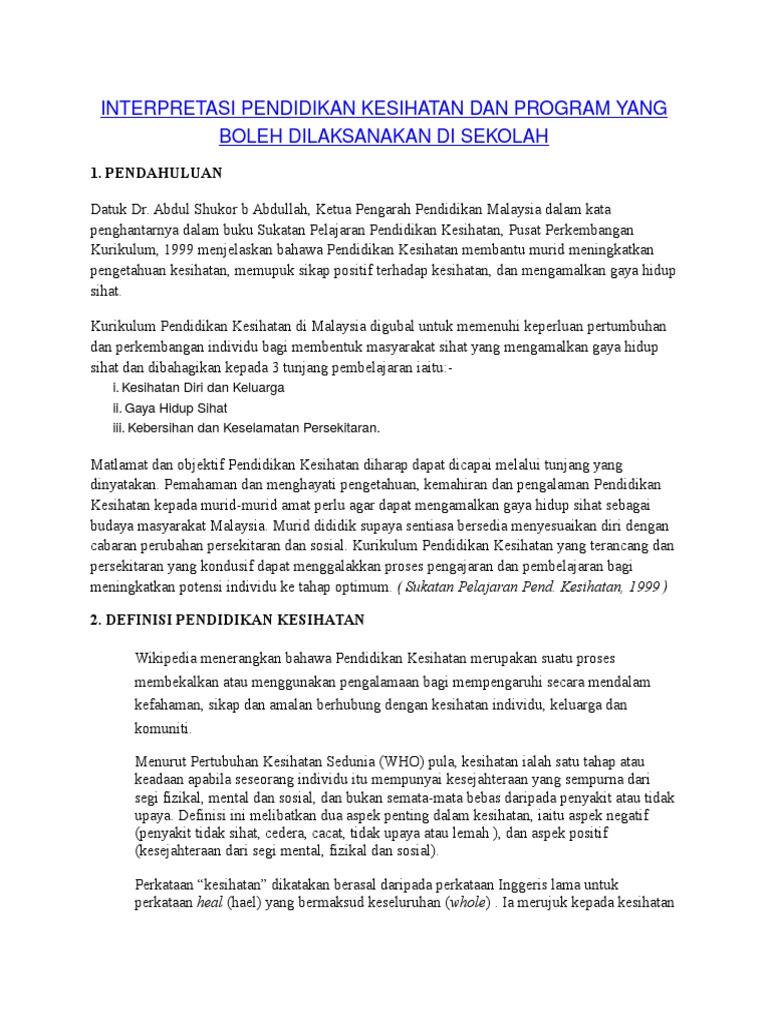 INTERPRETASI PENDIDIKAN KESIHATAN DAN PROGRAM YANG BOLEH DILAKSANAKAN DI SEKOLAH

1. PENDAHULUAN

Datuk Dr. Abdul Shukor b Abdullah, Ketua Pengarah Pendidikan Malaysia dalam kata penghantarnya dalam buku Sukatan Pelajaran Pendidikan Kesihatan, Pusat Perkembangan Kurikulum, 1999 menjelaskan bahawa Pendidikan Kesihatan membantu murid meningkatkan pengetahuan kesihatan, memupuk sikap positif terhadap kesihatan, dan mengamalkan gaya hidup sihat.

Kurikulum Pendidikan Kesihatan di Malaysia digubal untuk memenuhi keperluan pertumbuhan dan perkembangan individu bagi membentuk masyarakat sihat yang mengamalkan gaya hidup sihat dan dibahagikan kepada 3 tunjang pembelajaran iaitu:-
i. Kesihatan Diri dan Keluarga
ii. Gaya Hidup Sihat
iii. Kebersihan dan Keselamatan Persekitaran.

Matlamat dan objektif Pendidikan Kesihatan diharap dapat dicapai melalui tunjang yang dinyatakan. Pemahaman dan menghayati pengetahuan, kemahiran dan pengalaman Pendidikan Kesihatan kepada murid-murid amat perlu agar dapat mengamalkan gaya hidup sihat sebagai budaya masyarakat Malaysia. Murid dididik supaya sentiasa bersedia menyesuaikan diri dengan cabaran perubahan persekitaran dan sosial. Kurikulum Pendidikan Kesihatan yang terancang dan persekitaran yang kondusif dapat menggalakkan proses pengajaran dan pembelajaran bagi meningkatkan potensi individu ke tahap optimum. ( Sukatan Pelajaran Pend. Kesihatan, 1999 )

2. DEFINISI PENDIDIKAN KESIHATAN

Wikipedia menerangkan bahawa Pendidikan Kesihatan merupakan suatu proses membekalkan atau menggunakan pengalamaan bagi mempengaruhi secara mendalam kefahaman, sikap dan amalan berhubung dengan kesihatan individu, keluarga dan komuniti.

Menurut Pertubuhan Kesihatan Sedunia (WHO) pula, kesihatan ialah satu tahap atau keadaan apabila seseorang individu itu mempunyai kesejahteraan yang sempurna dari segi fizikal, mental dan sosial, dan bukan semata-mata bebas daripada penyakit atau tidak upaya. Definisi ini melibatkan dua aspek penting dalam kesihatan, iaitu aspek negatif (penyakit tidak sihat, cedera, cacat, tidak upaya atau lemah ), dan aspek positif (kesejahteraan dari segi mental, fizikal dan sosial).

Perkataan “kesihatan” dikatakan berasal daripada perkataan Inggeris lama untuk perkataan heal (hael) yang bermaksud keseluruhan (whole) . Ia merujuk kepada kesihatan